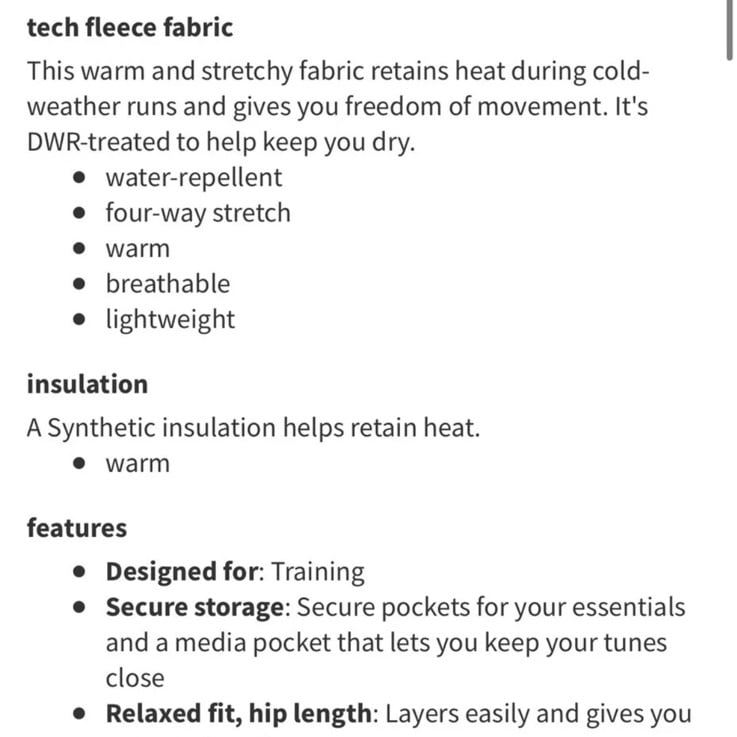 tech fleece fabric

This warm and stretchy fabric retains heat during cold-weather runs and gives you freedom of movement. It's DWR-treated to help keep you dry.

- water-repellent
- four-way stretch
- warm
- breathable
- lightweight

insulation

A Synthetic insulation helps retain heat.

- warm

features

- Designed for: Training
- Secure storage: Secure pockets for your essentials and a media pocket that lets you keep your tunes close
- Relaxed fit, hip length: Layers easily and gives you